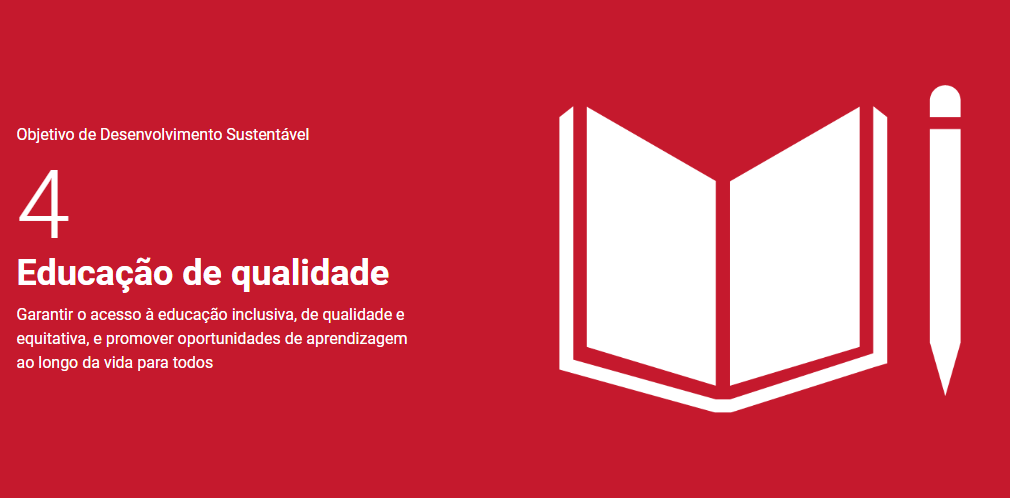 Objetivo de Desenvolvimento Sustentável

4

Educação de qualidade

Garantir o acesso à educação inclusiva, de qualidade e equitativa, e promover oportunidades de aprendizagem ao longo da vida para todos